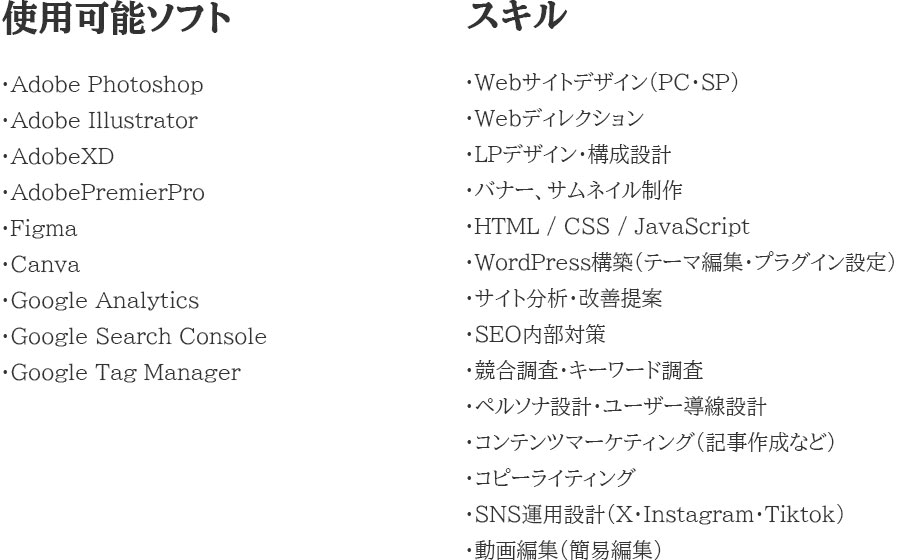 使用可能ソフト

・Adobe Photoshop
・Adobe Illustrator
・AdobeXD
・AdobePremierPro
・Figma
・Canva
・Google Analytics
・Google Search Console
・Google Tag Manager

スキル

・Webサイトデザイン(PC・SP)
・Webディレクション
・LPデザイン・構成設計
・バナー、サムネイル制作
・HTML / CSS / JavaScript
・WordPress構築(テーマ編集・プラグイン設定)
・サイト分析・改善提案
・SEO内部対策
・競合調査・キーワード調査
・ペルソナ設計・ユーザー導線設計
・コンテンツマーケティング(記事作成など)
・コピーライティング
・SNS運用設計(X・Instagram・Tiktok)
・動画編集(簡易編集)